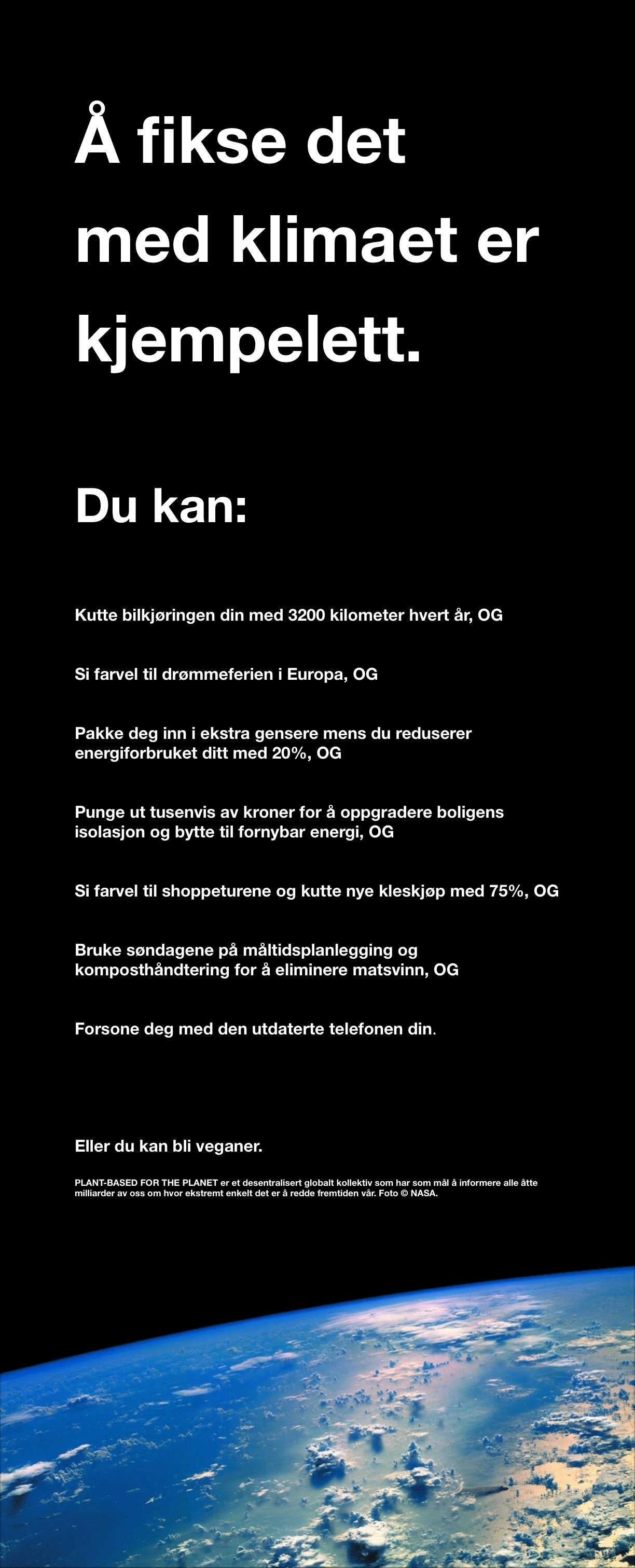 Å fikse det med klimaet er kjempelett.

Du kan:

Kutte bilkjøringen din med 3200 kilometer hvert år, OG

Si farvel til drømmeferien i Europa, OG

Pakke deg inn i ekstra gensere mens du reduserer energiforbruket ditt med 20%, OG

Punge ut tusenvis av kroner for å oppgradere boligens isolasjon og bytte til fornybar energi, OG

Si farvel til shoppeturene og kutte nye kleskjøp med 75%, OG

Bruke søndagene på måltidsplanlegging og komposthåndtering for å eliminere matsvinn, OG

Forsone deg med den utdaterte telefonen din.

Eller du kan bli veganer.

PLANT-BASED FOR THE PLANET er et desentralisert globalt kollektiv som har som mål å informere alle åtte milliarder av oss om hvor ekstremt enkelt det er å redde fremtiden vår. Foto © NASA.